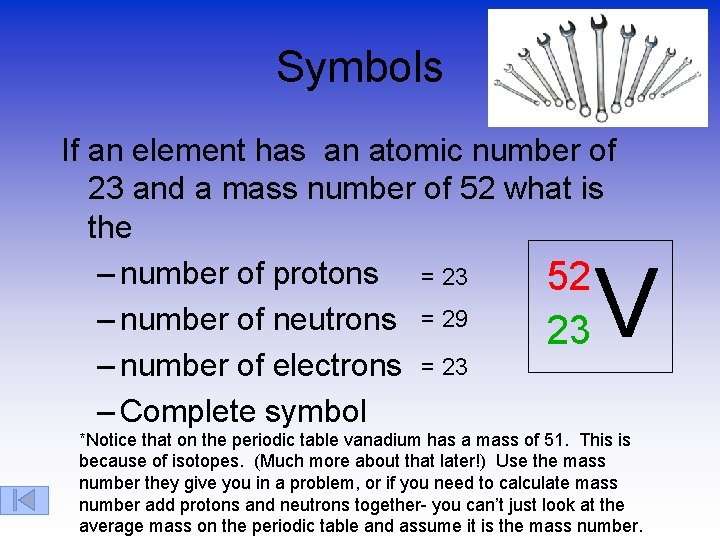 Symbols

If an element has an atomic number of 23 and a mass number of 52 what is the

– number of protons = 23
– number of neutrons = 29
– number of electrons = 23
– Complete symbol

$^{52}_{23}V$

*Notice that on the periodic table vanadium has a mass of 51. This is because of isotopes. (Much more about that later!) Use the mass number they give you in a problem, or if you need to calculate mass number add protons and neutrons together- you can't just look at the average mass on the periodic table and assume it is the mass number.